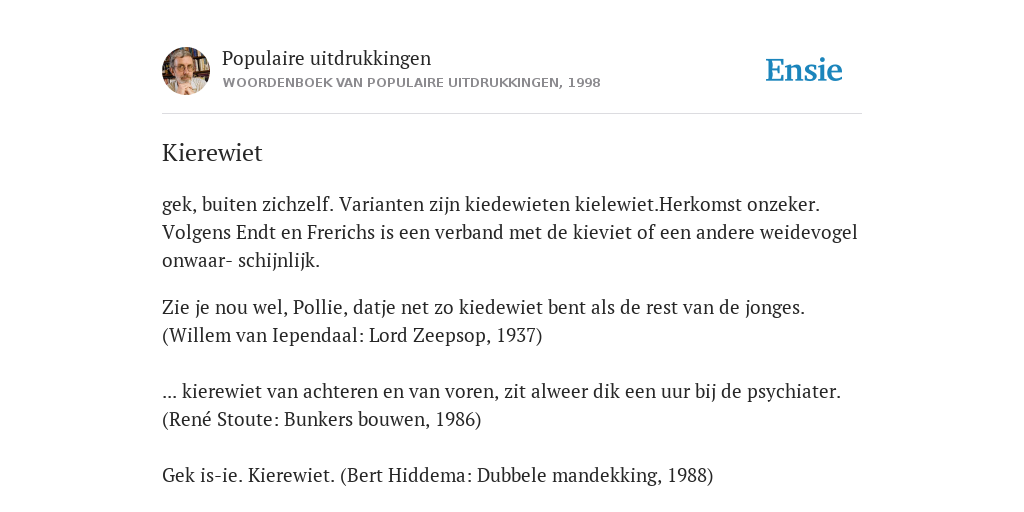 Populaire uitdrukkingen
WOORDENBOEK VAN POPULAIRE UITDRUKKINGEN, 1998

Ensie

Kierewiet

gek, buiten zichzelf. Varianten zijn kiedewieten kielewiet.Herkomst onzeker. Volgens Endt en Frerichs is een verband met de kieviet of een andere weidevogel onwaar- schijnlijk.

Zie je nou wel, Pollie, datje net zo kiedewiet bent als de rest van de jonges. (Willem van Iependaal: Lord Zeepsop, 1937)

... kierewiet van achteren en van voren, zit alweer dik een uur bij de psychiater. (René Stoute: Bunkers bouwen, 1986)

Gek is-ie. Kierewiet. (Bert Hiddema: Dubbele mandekking, 1988)